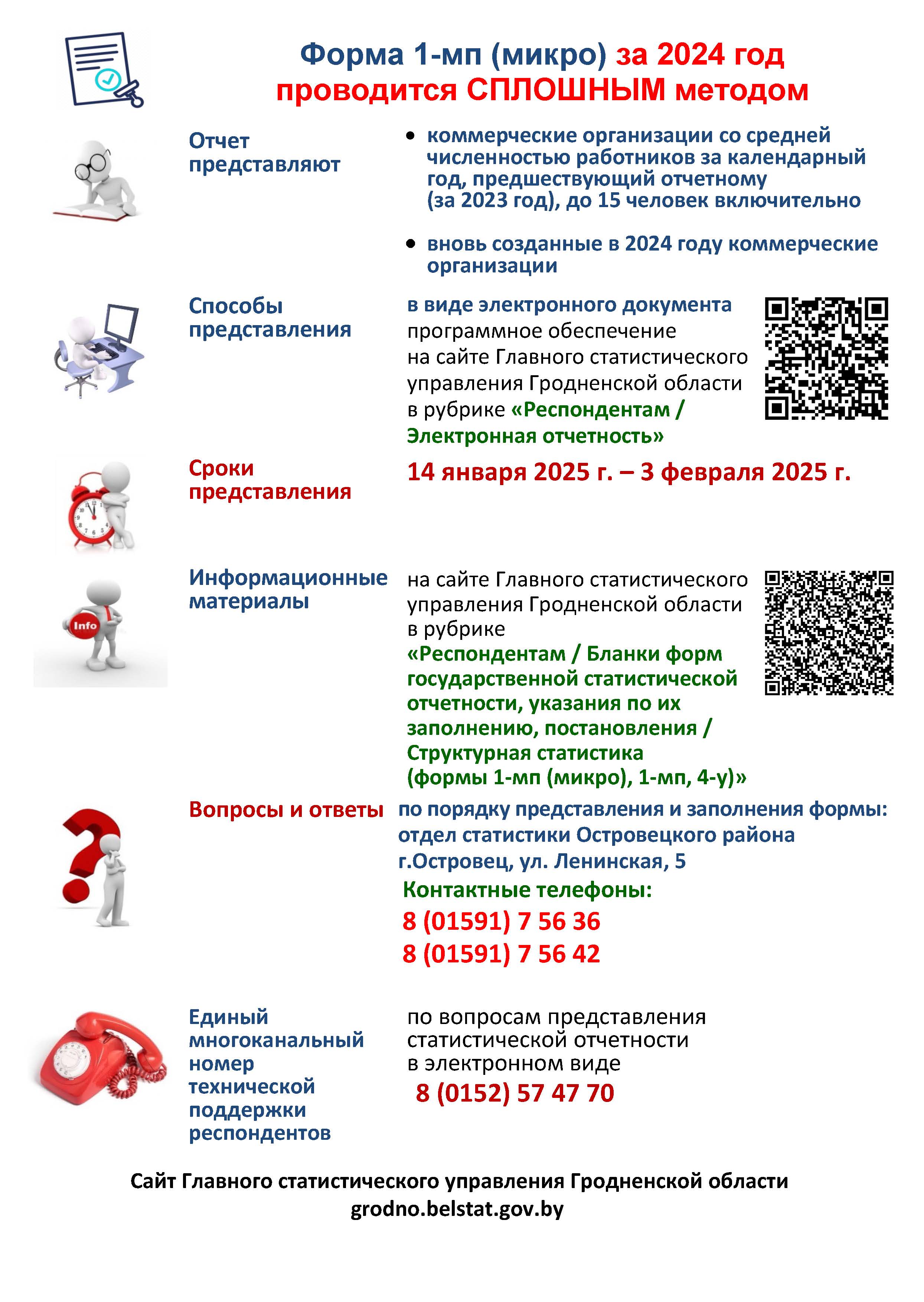 Форма 1-мп (микро) за 2024 год проводится СПЛОШНЫМ методом

Отчет представляют

• коммерческие организации со средней численностью работников за календарный год, предшествующий отчетному (за 2023 год), до 15 человек включительно

• вновь созданные в 2024 году коммерческие организации

Способы представления

в виде электронного документа программное обеспечение на сайте Главного статистического управления Гродненской области в рубрике «Респондентам / Электронная отчетность»

Сроки представления

14 января 2025 г. – 3 февраля 2025 г.

Информационные материалы

на сайте Главного статистического управления Гродненской области в рубрике «Респондентам / Бланки форм государственной статистической отчетности, указания по их заполнению, постановления / Структурная статистика (формы 1-мп (микро), 1-мп, 4-у)»

Info

Вопросы и ответы

по порядку представления и заполнения формы: отдел статистики Островецкого района г.Островец, ул. Ленинская, 5

Контактные телефоны:

8 (01591) 7 56 36

8 (01591) 7 56 42

Единый многоканальный номер технической поддержки респондентов

по вопросам представления статистической отчетности в электронном виде

8 (0152) 57 47 70

Сайт Главного статистического управления Гродненской области grodno.belstat.gov.by